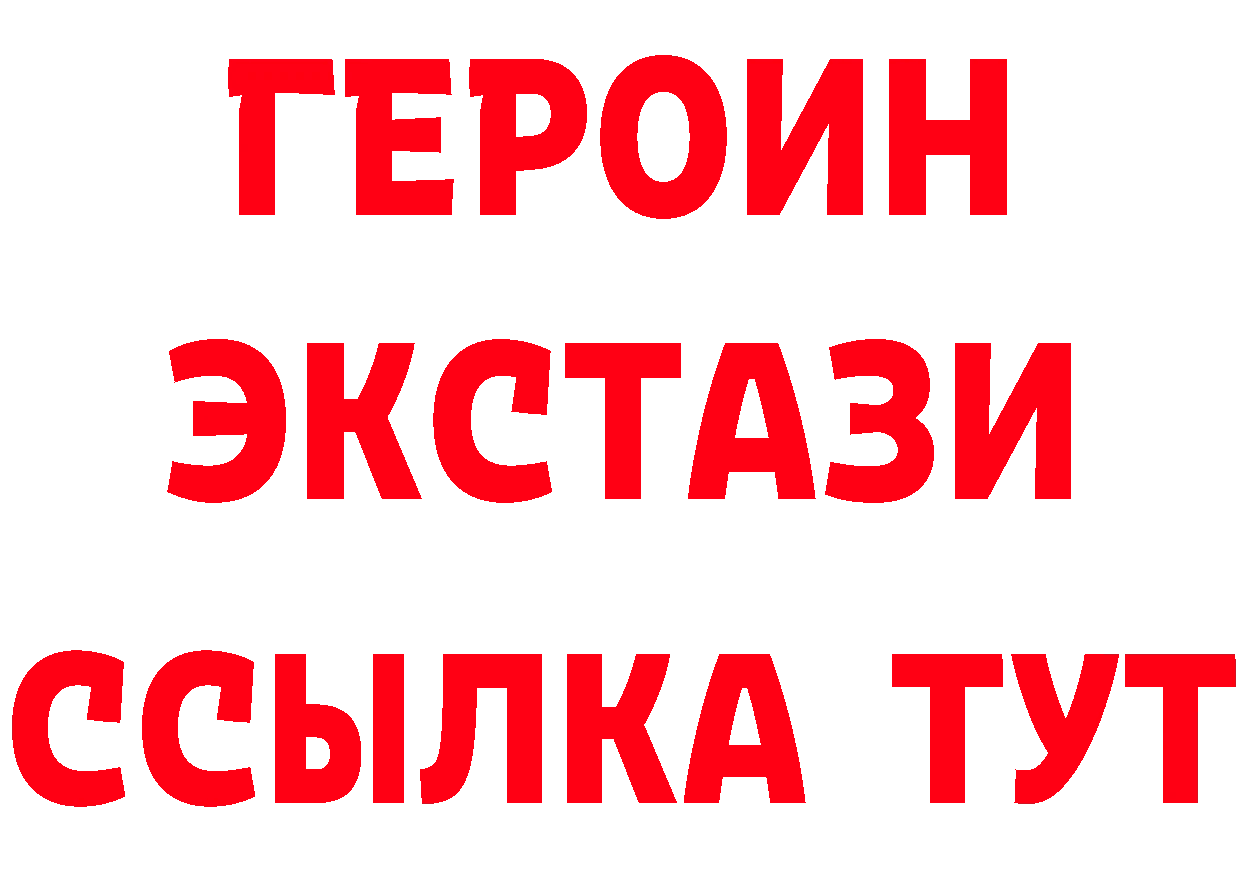 ГЕРОИН
ЭКСТАЗИ
ССЫЛКА ТУТ